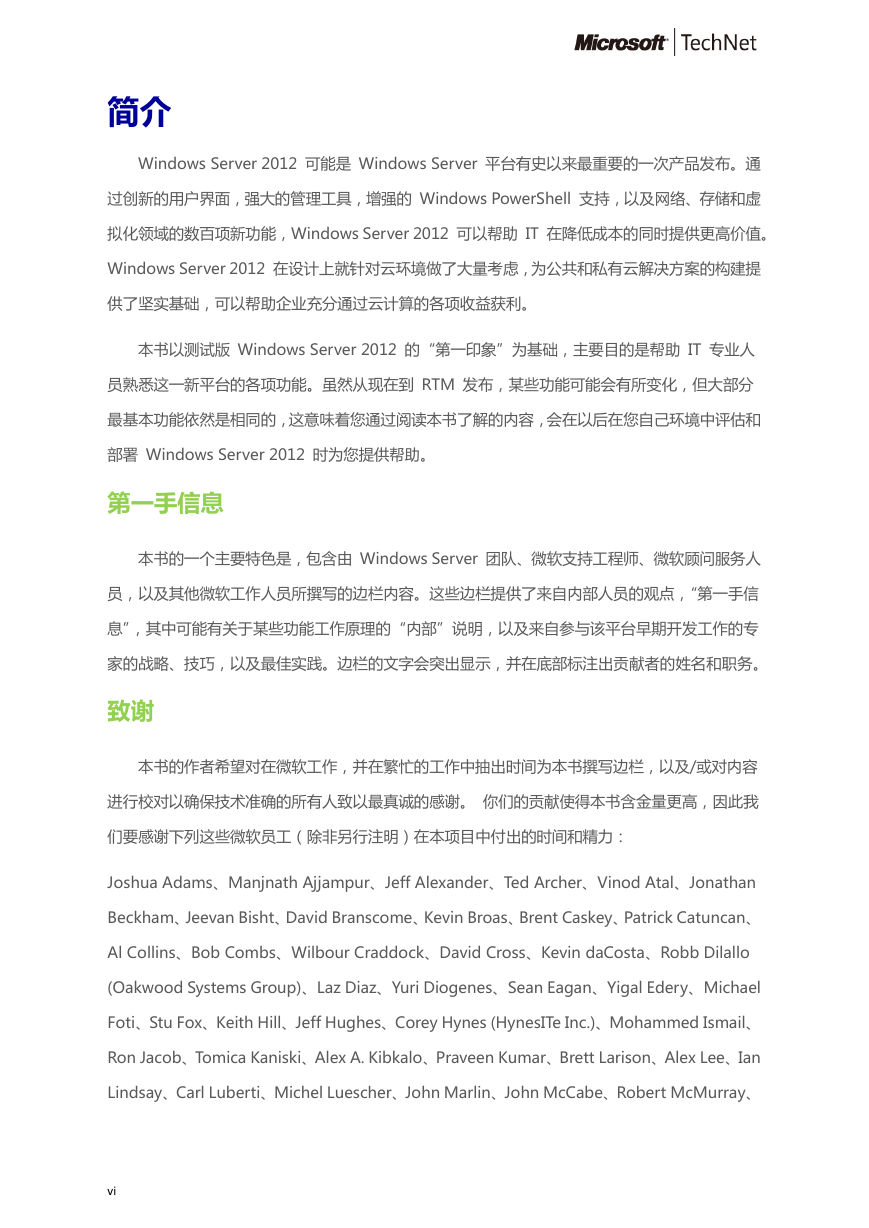 Microsoft | TechNet

简介

Windows Server 2012 可能是 Windows Server 平台有史以来最重要的一次产品发布。通过创新的用户界面，强大的管理工具，增强的 Windows PowerShell 支持，以及网络、存储和虚拟化领域的数百项新功能，Windows Server 2012 可以帮助 IT 在降低成本的同时提供更高价值。Windows Server 2012 在设计上就针对云环境做了大量考虑，为公共和私有云解决方案的构建提供了坚实基础，可以帮助企业充分通过云计算的各项收益获利。

本书以测试版 Windows Server 2012 的“第一印象”为基础，主要目的是帮助 IT 专业人员熟悉这一新平台的各项功能。虽然从现在到 RTM 发布，某些功能可能会有所变化，但大部分最基本功能依然是相同的，这意味着您通过阅读本书了解的内容，会在以后在您自己环境中评估和部署 Windows Server 2012 时为您提供帮助。

第一手信息

本书的一个主要特色是，包含由 Windows Server 团队、微软支持工程师、微软顾问服务人员，以及其他微软工作人员所撰写的边栏内容。这些边栏提供了来自内部人员的观点，“第一手信息”，其中可能有关于某些功能工作原理的“内部”说明，以及来自参与该平台早期开发工作的专家的战略、技巧，以及最佳实践。边栏的文字会突出显示，并在底部标注出贡献者的姓名和职务。

致谢

本书的作者希望对在微软工作，并在繁忙的工作中抽出时间为本书撰写边栏，以及/或对内容进行校对以确保技术准确的所有人致以最真诚的感谢。 你们的贡献使得本书含金量更高，因此我们要感谢下列这些微软员工（除非另行注明）在本项目中付出的时间和精力：

Joshua Adams、Manjnath Ajjampur、Jeff Alexander、Ted Archer、Vinod Atal、Jonathan Beckham、Jeevan Bisht、David Branscome、Kevin Broas、Brent Caskey、Patrick Catuncan、Al Collins、Bob Combs、Wilbour Craddock、David Cross、Kevin daCosta、Robb Dilallo (Oakwood Systems Group)、Laz Diaz、Yuri Diogenes、Sean Eagan、Yigal Edery、Michael Foti、Stu Fox、Keith Hill、Jeff Hughes、Corey Hynes (HynesITe Inc.)、Mohammed Ismail、Ron Jacob、Tomica Kaniski、Alex A. Kibkalo、Praveen Kumar、Brett Larison、Alex Lee、Ian Lindsay、Carl Luberti、Michel Luescher、John Marlin、John McCabe、Robert McMurray、

vi